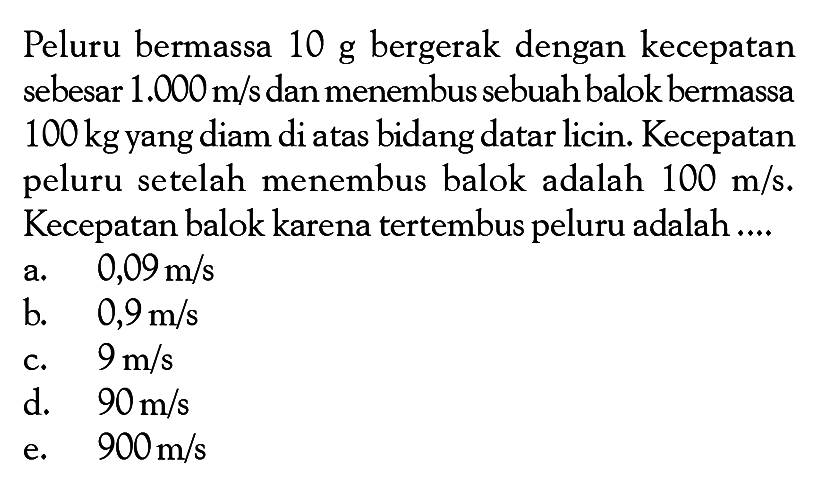 Peluru bermassa 10 g bergerak dengan kecepatan sebesar 1.000 m/s dan menembus sebuah balok bermassa 100 kg yang diam di atas bidang datar licin. Kecepatan peluru setelah menembus balok adalah 100 m/s. Kecepatan balok karena tertembus peluru adalah ....

a. 0,09 m/s
b. 0,9 m/s
c. 9 m/s
d. 90 m/s
e. 900 m/s